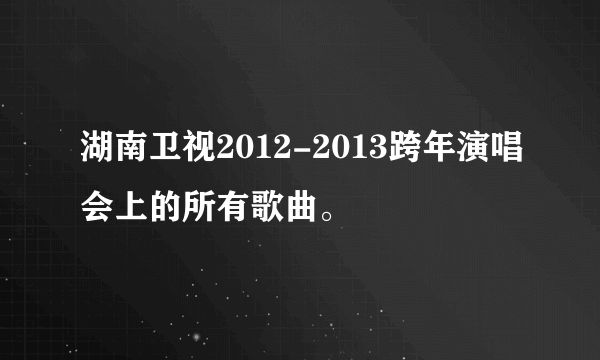 湖南卫视2012-2013跨年演唱会上的所有歌曲。